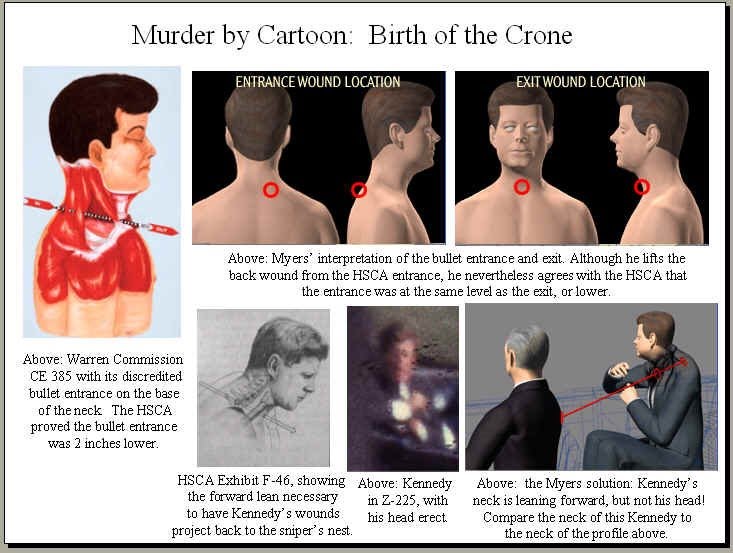 Murder by Cartoon: Birth of the Crone

ENTRANCE WOUND LOCATION

EXIT WOUND LOCATION

Above: Myers' interpretation of the bullet entrance and exit. Although he lifts the back wound from the HSCA entrance, he nevertheless agrees with the HSCA that the entrance was at the same level as the exit, or lower.

Above: Warren Commission CE 385 with its discredited bullet entrance on the base of the neck. The HSCA proved the bullet entrance was 2 inches lower.

HSCA Exhibit F-46, showing the forward lean necessary to have Kennedy's wounds project back to the sniper's nest.

Above: Kennedy in Z-225, with his head erect.

Above: the Myers solution: Kennedy's neck is leaning forward, but not his head! Compare the neck of this Kennedy to the neck of the profile above.